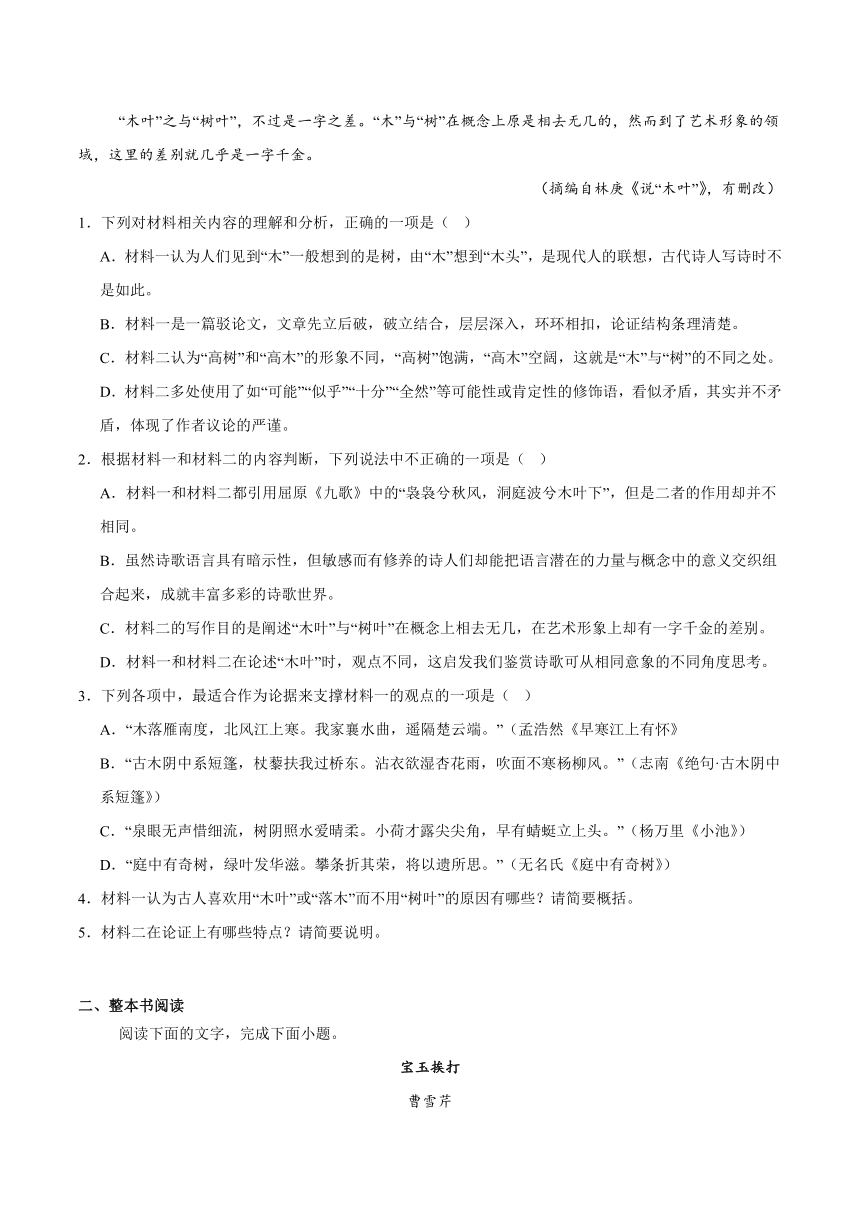 “木叶”之与“树叶”，不过是一字之差。“木”与“树”在概念上原是相去无几的，然而到了艺术形象的领域，这里的差别就几乎是一字千金。

（摘编自林庚《说“木叶”》，有删改）

1．下列对材料相关内容的理解和分析，正确的一项是（　）

A．材料一认为人们见到“木”一般想到的是树，由“木”想到“木头”，是现代人的联想，古代诗人写诗时不是如此。

B．材料一是一篇驳论文，文章先立后破，破立结合，层层深入，环环相扣，论证结构条理清楚。

C．材料二认为“高树”和“高木”的形象不同，“高树”饱满，“高木”空阔，这就是“木”与“树”的不同之处。

D．材料二多处使用了如“可能”“似乎”“十分”“全然”等可能性或肯定性的修饰语，看似矛盾，其实并不矛盾，体现了作者议论的严谨。

2．根据材料一和材料二的内容判断，下列说法中不正确的一项是（　）

A．材料一和材料二都引用屈原《九歌》中的“袅袅兮秋风，洞庭波兮木叶下”，但是二者的作用却并不相同。

B．虽然诗歌语言具有暗示性，但敏感而有修养的诗人们却能把语言潜在的力量与概念中的意义交织组合起来，成就丰富多彩的诗歌世界。

C．材料二的写作目的是阐述“木叶”与“树叶”在概念上相去无几，在艺术形象上却有一字千金的差别。

D．材料一和材料二在论述“木叶”时，观点不同，这启发我们鉴赏诗歌可从相同意象的不同角度思考。

3．下列各项中，最适合作为论据来支撑材料一的观点的一项是（　）

A．“木落雁南度，北风江上寒。我家襄水曲，遥隔楚云端。”（孟浩然《早寒江上有怀》

B．“古木阴中系短篷，杖藜扶我过桥东。沾衣欲湿杏花雨，吹面不寒杨柳风。”（志南《绝句·古木阴中系短篷》）

C．“泉眼无声惜细流，树阴照水爱晴柔。小荷才露尖尖角，早有蜻蜓立上头。”（杨万里《小池》）

D．“庭中有奇树，绿叶发华滋。攀条折其荣，将以遗所思。”（无名氏《庭中有奇树》）

4．材料一认为古人喜欢用“木叶”或“落木”而不用“树叶”的原因有哪些？请简要概括。

5．材料二在论证上有哪些特点？请简要说明。

二、整本书阅读

阅读下面的文字，完成下面小题。

宝玉挨打

曹雪芹